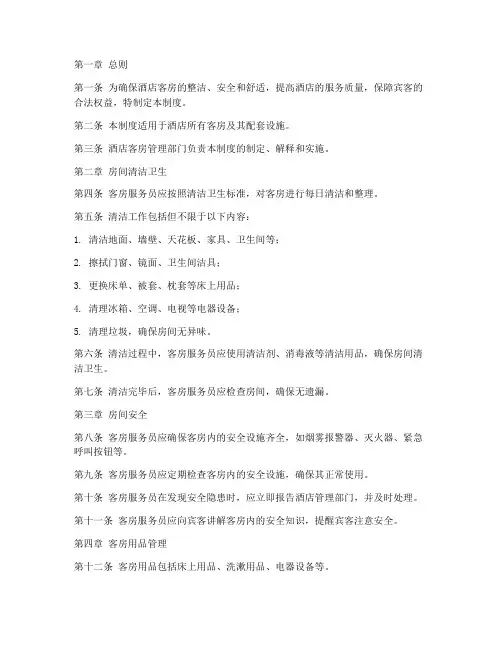 第一章 总则

第一条 为确保酒店客房的整洁、安全和舒适，提高酒店的服务质量，保障宾客的合法权益，特制定本制度。

第二条 本制度适用于酒店所有客房及其配套设施。

第三条 酒店客房管理部门负责本制度的制定、解释和实施。

第二章 房间清洁卫生

第四条 客房服务员应按照清洁卫生标准，对客房进行每日清洁和整理。

第五条 清洁工作包括但不限于以下内容：

1. 清洁地面、墙壁、天花板、家具、卫生间等；

2. 擦拭门窗、镜面、卫生间洁具；

3. 更换床单、被套、枕套等床上用品；

4. 清理冰箱、空调、电视等电器设备；

5. 清理垃圾，确保房间无异味。

第六条 清洁过程中，客房服务员应使用清洁剂、消毒液等清洁用品，确保房间清洁卫生。

第七条 清洁完毕后，客房服务员应检查房间，确保无遗漏。

第三章 房间安全

第八条 客房服务员应确保客房内的安全设施齐全，如烟雾报警器、灭火器、紧急呼叫按钮等。

第九条 客房服务员应定期检查客房内的安全设施，确保其正常使用。

第十条 客房服务员在发现安全隐患时，应立即报告酒店管理部门，并及时处理。

第十一条 客房服务员应向宾客讲解客房内的安全知识，提醒宾客注意安全。

第四章 客房用品管理

第十二条 客房用品包括床上用品、洗漱用品、电器设备等。